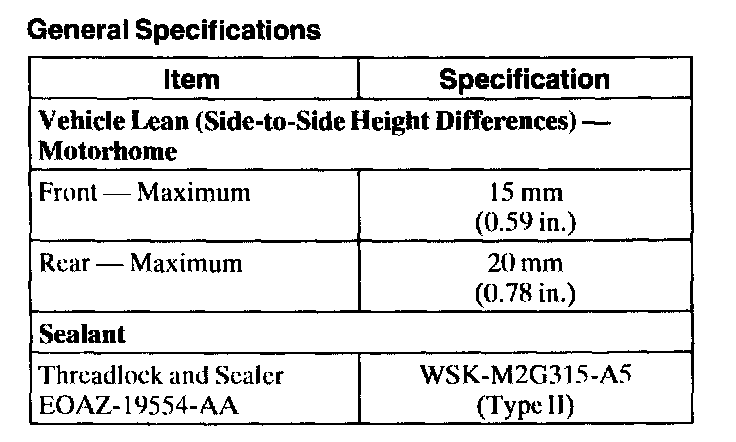 General Specifications

| Item | Specification |
|---|---|
| Vehicle Lean (Side-to-Side Height Differences) — Motorhome | |
| Front — Maximum | 15 mm (0.59 in.) |
| Rear — Maximum | 20 mm (0.78 in.) |
| Sealant | |
| Threadlock and Sealer EOAZ-19554-AA | WSK-M2G315-A5 (Type II) |